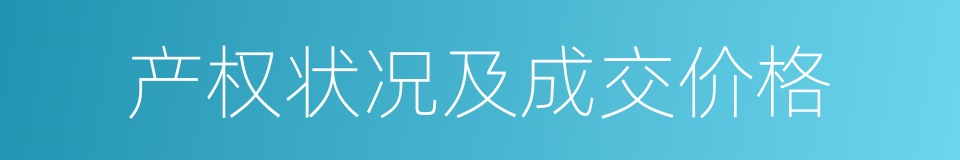 产权状况及成交价格